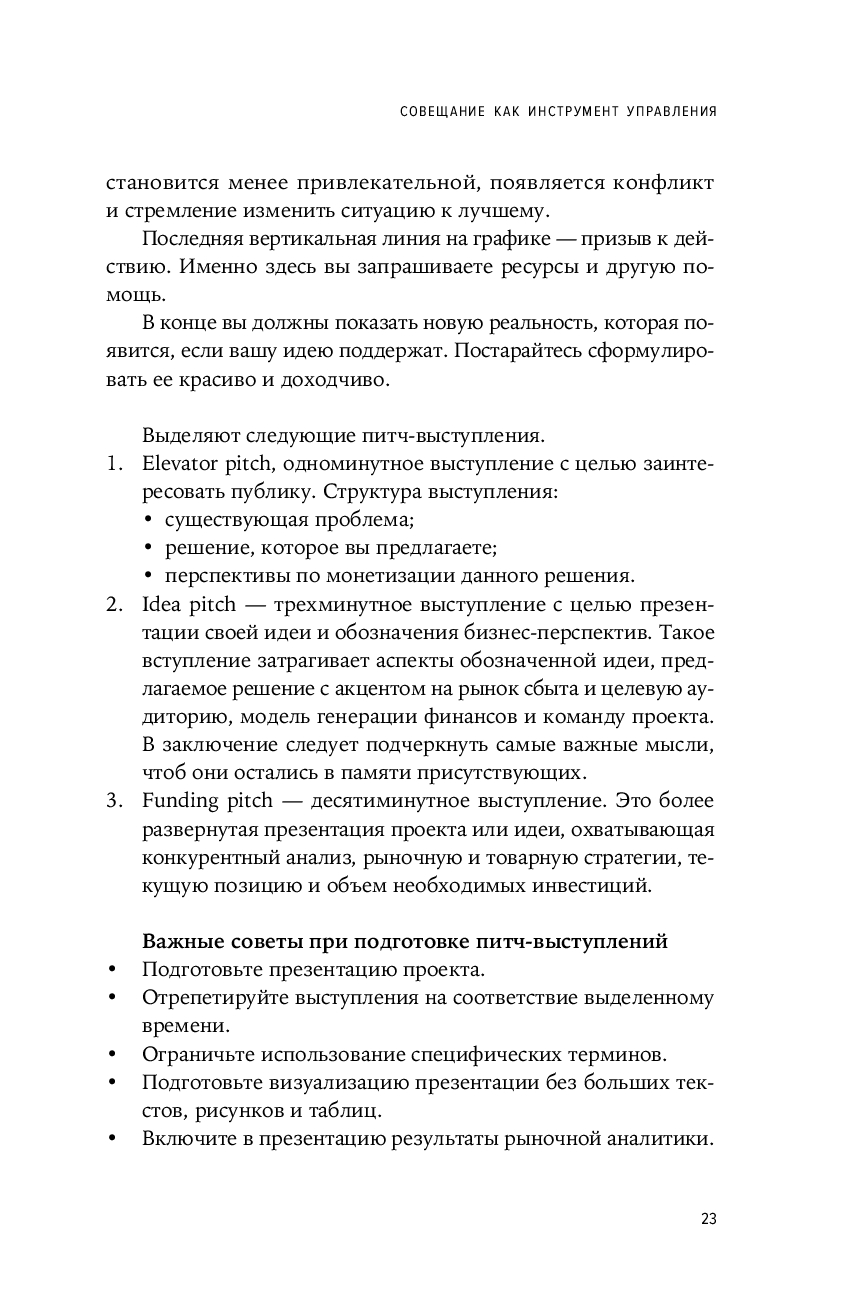 СОВЕЩАНИЕ КАК ИНСТРУМЕНТ УПРАВЛЕНИЯ

становится менее привлекательной, появляется конфликт и стремление изменить ситуацию к лучшему.

Последняя вертикальная линия на графике — призыв к действию. Именно здесь вы запрашиваете ресурсы и другую помощь.

В конце вы должны показать новую реальность, которая появится, если вашу идею поддержат. Постарайтесь сформулировать ее красиво и доходчиво.

Выделяют следующие питч-выступления.

1. Elevator pitch, одноминутное выступление с целью заинтересовать публику. Структура выступления:
• существующая проблема;
• решение, которое вы предлагаете;
• перспективы по монетизации данного решения.
2. Idea pitch — трехминутное выступление с целью презентации своей идеи и обозначения бизнес-перспектив. Такое вступление затрагивает аспекты обозначенной идеи, предлагаемое решение с акцентом на рынок сбыта и целевую аудиторию, модель генерации финансов и команду проекта. В заключение следует подчеркнуть самые важные мысли, чтоб они остались в памяти присутствующих.
3. Funding pitch — десятиминутное выступление. Это более развернутая презентация проекта или идеи, охватывающая конкурентный анализ, рыночную и товарную стратегии, текущую позицию и объем необходимых инвестиций.

Важные советы при подготовке питч-выступлений
• Подготовьте презентацию проекта.
• Отрепетируйте выступления на соответствие выделенному времени.
• Ограничьте использование специфических терминов.
• Подготовьте визуализацию презентации без больших текстов, рисунков и таблиц.
• Включите в презентацию результаты рыночной аналитики.

23